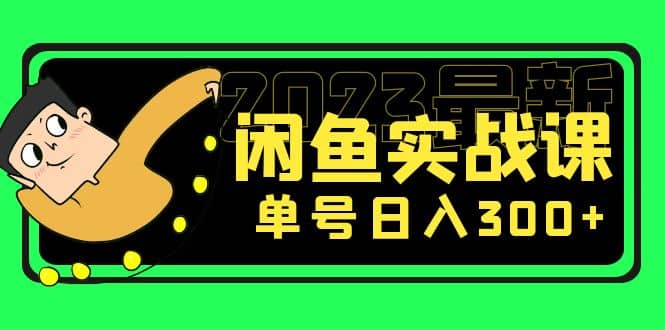 2023最新
闲鱼实战课
单号日入300+